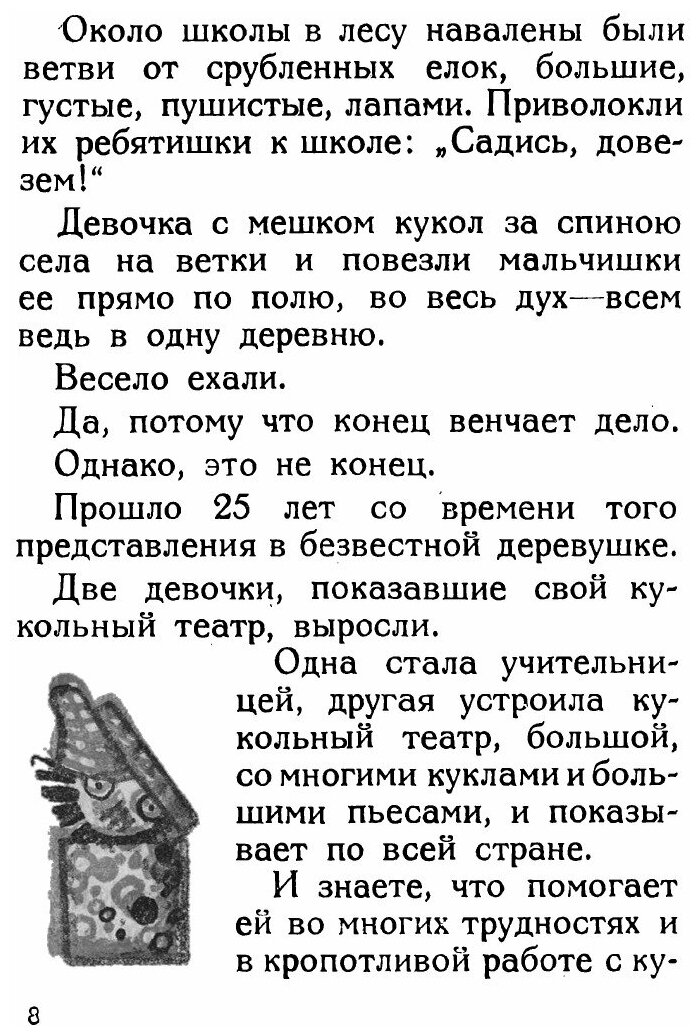 Около школы в лесу навалены были ветви от срубленных елок, большие, густые, пушистые, лапами. Приволокли их ребятишки к школе: „Садись, довезем!“

Девочка с мешком кукол за спиною села на ветки и повезли мальчишки ее прямо по полю, во весь дух—всем ведь в одну деревню.

Весело ехали.

Да, потому что конец венчает дело.

Однако, это не конец.

Прошло 25 лет со времени того представления в безвестной деревушке.

Две девочки, показавшие свой кукольный театр, выросли.

Одна стала учительницей, другая устроила кукольный театр, большой, со многими куклами и большими пьесами, и показывает по всей стране.

И знаете, что помогает ей во многих трудностях и в кропотливой работе с ку-

8